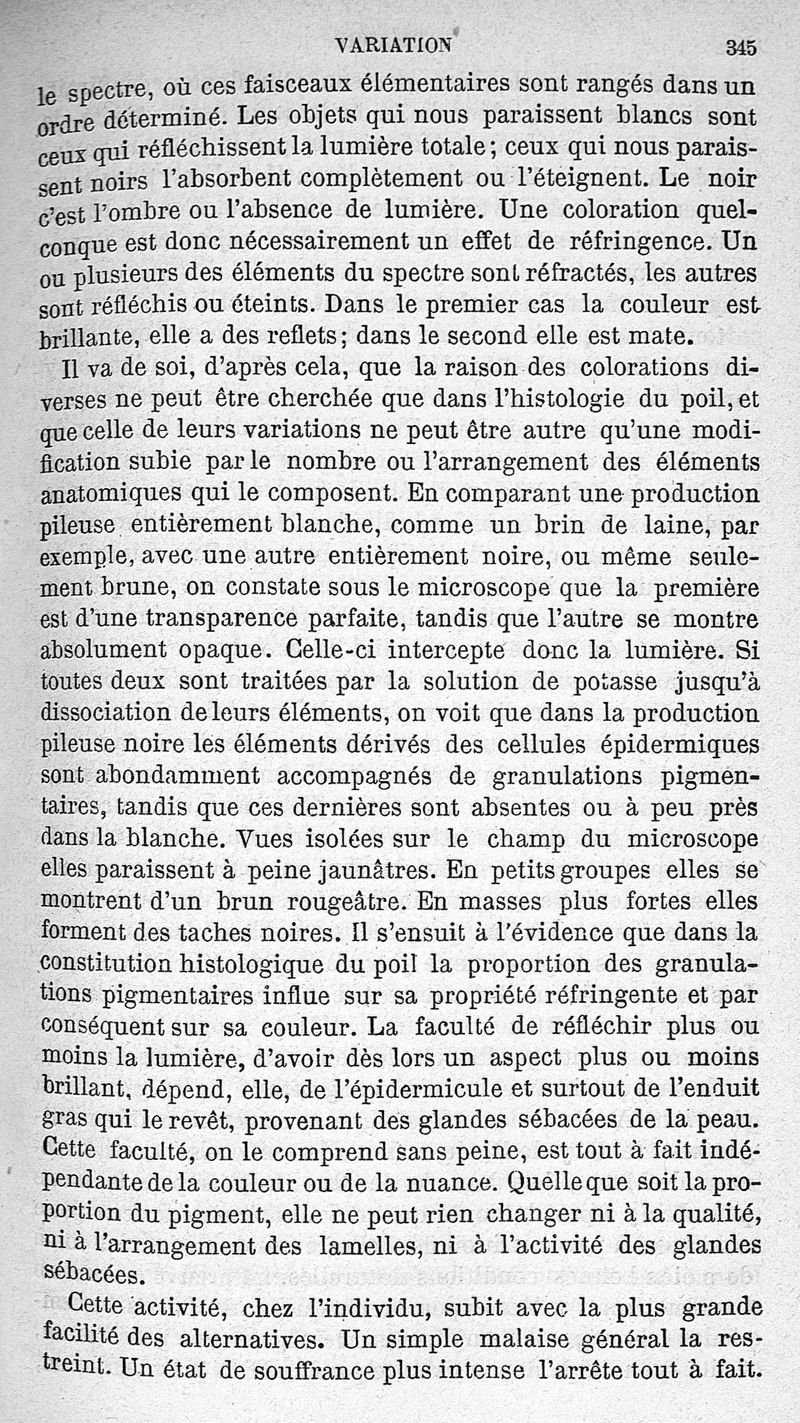 VARIATION 345

le spectre, où ces faisceaux élémentaires sont rangés dans un ordre déterminé. Les objets qui nous paraissent blancs sont ceux qui réfléchissent la lumière totale; ceux qui nous paraissent noirs l'absorbent complètement ou l'éteignent. Le noir c'est l'ombre ou l'absence de lumière. Une coloration quelconque est donc nécessairement un effet de réfringence. Un ou plusieurs des éléments du spectre sont réfractés, les autres sont réfléchis ou éteints. Dans le premier cas la couleur est brillante, elle a des reflets; dans le second elle est mate.

Il va de soi, d'après cela, que la raison des colorations diverses ne peut être cherchée que dans l'histologie du poil, et que celle de leurs variations ne peut être autre qu'une modification subie par le nombre ou l'arrangement des éléments anatomiques qui le composent. En comparant une production pileuse entièrement blanche, comme un brin de laine, par exemple, avec une autre entièrement noire, ou même seulement brune, on constate sous le microscope que la première est d'une transparence parfaite, tandis que l'autre se montre absolument opaque. Celle-ci intercepte donc la lumière. Si toutes deux sont traitées par la solution de potasse jusqu'à dissociation de leurs éléments, on voit que dans la production pileuse noire les éléments dérivés des cellules épidermiques sont abondamment accompagnés de granulations pigmentaires, tandis que ces dernières sont absentes ou à peu près dans la blanche. Vues isolées sur le champ du microscope elles paraissent à peine jaunâtres. En petits groupes elles se montrent d'un brun rougeâtre. En masses plus fortes elles forment des taches noires. Il s'ensuit à l'évidence que dans la constitution histologique du poil la proportion des granulations pigmentaires influe sur sa propriété réfringente et par conséquent sur sa couleur. La faculté de réfléchir plus ou moins la lumière, d'avoir dès lors un aspect plus ou moins brillant, dépend, elle, de l'épidermicule et surtout de l'enduit gras qui le revêt, provenant des glandes sébacées de la peau. Cette faculté, on le comprend sans peine, est tout à fait indépendante de la couleur ou de la nuance. Quelle que soit la proportion du pigment, elle ne peut rien changer ni à la qualité, ni à l'arrangement des lamelles, ni à l'activité des glandes sébacées.

Cette activité, chez l'individu, subit avec la plus grande facilité des alternatives. Un simple malaise général la restreint. Un état de souffrance plus intense l'arrête tout à fait.